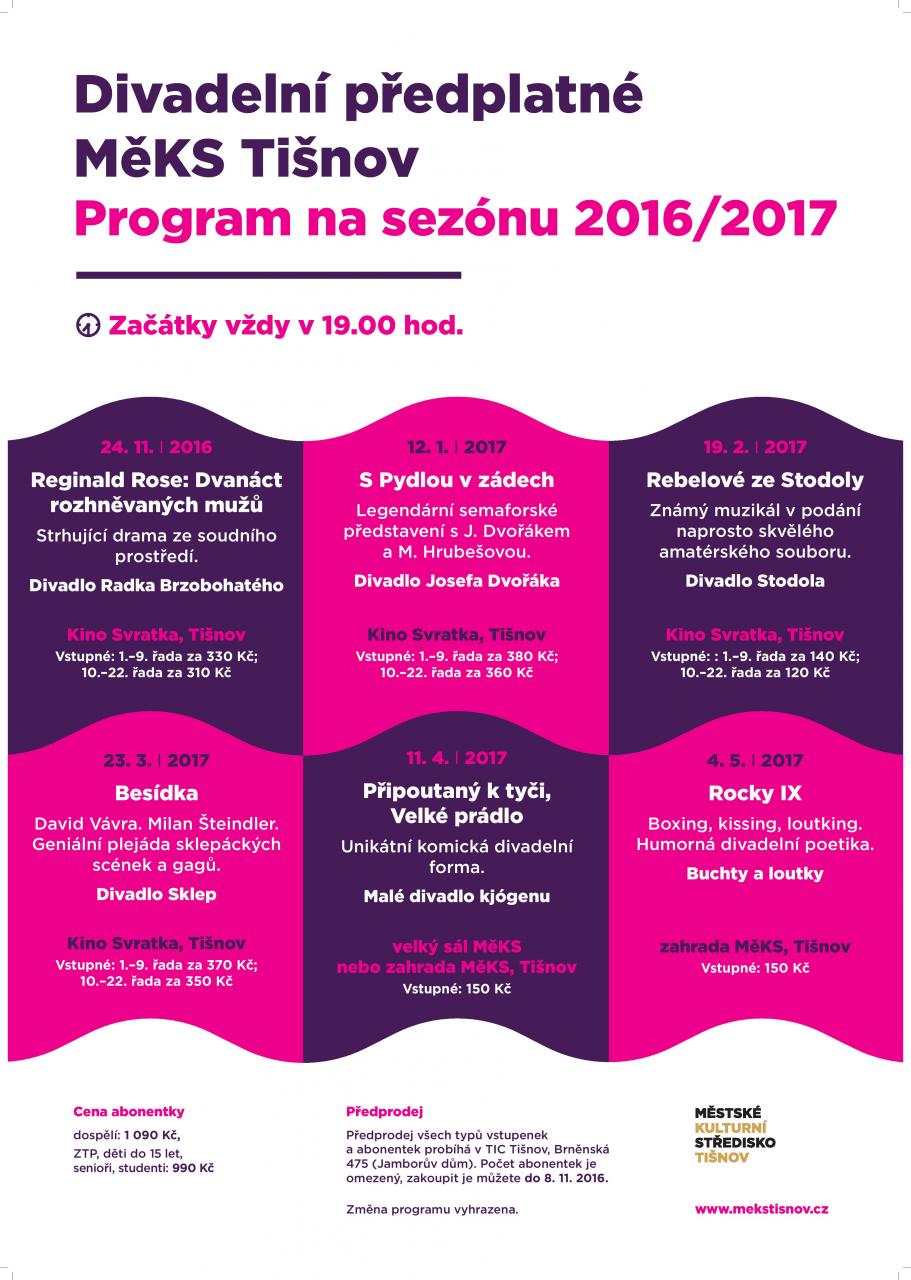 Divadelní předplatné
MěKS Tišnov
Program na sezónu 2016/2017

Začátky vždy v 19.00 hod.

24. 11. | 2016
Reginald Rose: Dvanáct rozhněvaných mužů
Strhující drama ze soudního prostředí.
Divadlo Radka Brzobohatého
Kino Svratka, Tišnov
Vstupné: 1.–9. řada za 330 Kč; 10.–22. řada za 310 Kč

12. 1. | 2017
S Pydlou v zádech
Legendární semaforské představení s J. Dvořákem a M. Hrubešovou.
Divadlo Josefa Dvořáka
Kino Svratka, Tišnov
Vstupné: 1.–9. řada za 380 Kč; 10.–22. řada za 360 Kč

19. 2. | 2017
Rebelové ze Stodoly
Známý muzikál v podání naprosto skvělého amatérského souboru.
Divadlo Stodola
Kino Svratka, Tišnov
Vstupné: : 1.–9. řada za 140 Kč; 10.–22. řada za 120 Kč

23. 3. | 2017
Besídka
David Vávra. Milan Šteindler. Geniální plejáda sklepáckých scének a gagů.
Divadlo Sklep
Kino Svratka, Tišnov
Vstupné: 1.–9. řada za 370 Kč; 10.–22. řada za 350 Kč

11. 4. | 2017
Připoutaný k tyči, Velké prádlo
Unikátní komická divadelní forma.
Malé divadlo kjógenu
velký sál MěKS nebo zahrada MěKS, Tišnov
Vstupné: 150 Kč

4. 5. | 2017
Rocky IX
Boxing, kissing, loutking. Humorná divadelní poetika.
Buchty a loutky
zahrada MěKS, Tišnov
Vstupné: 150 Kč

Cena abonentky
dospělí: 1 090 Kč,
ZTP, děti do 15 let, senioři, studenti: 990 Kč

Předprodej
Předprodej všech typů vstupenek a abonentek probíhá v TIC Tišnov, Brněnská 475 (Jamborův dům). Počet abonentek je omezený, zakoupit je můžete do 8. 11. 2016.

Změna programu vyhrazena.

MĚSTSKÉ
KULTURNÍ
STŘEDISKO
TIŠNOV

www.mekstisnov.cz